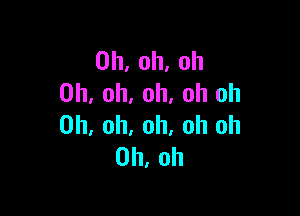 Oh, oh, oh
Oh, oh, oh, oh oh
Oh, oh, oh, oh oh
Oh, oh